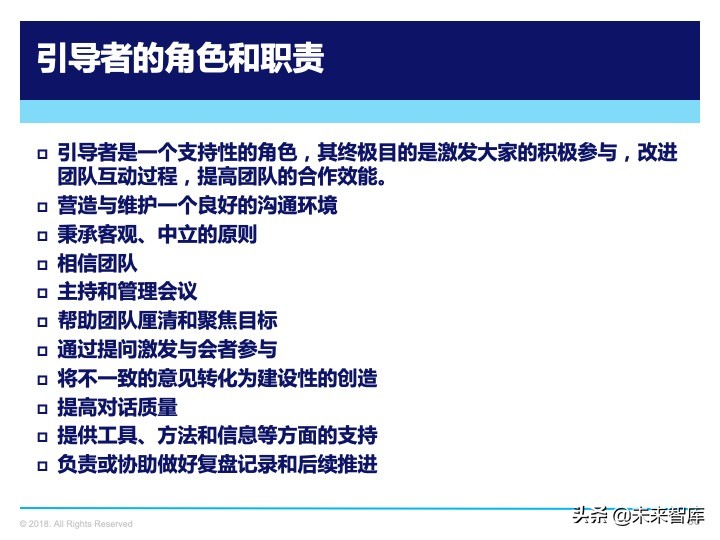 引导者的角色和职责

□ 引导者是一个支持性的角色，其终极目的是激发大家的积极参与，改进团队互动过程，提高团队的合作效能。
□ 营造与维护一个良好的沟通环境
□ 秉承客观、中立的原则
□ 相信团队
□ 主持和管理会议
□ 帮助团队厘清和聚焦目标
□ 通过提问激发与会者参与
□ 将不一致的意见转化为建设性的创造
□ 提高对话质量
□ 提供工具、方法和信息等方面的支持
□ 负责或协助做好复盘记录和后续推进

© 2018. All Rights Reserved

头条 @未来智库